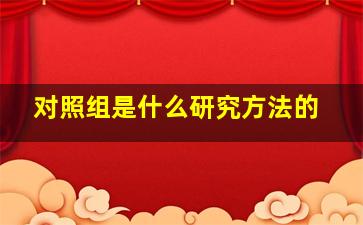 对照组是什么研究方法的